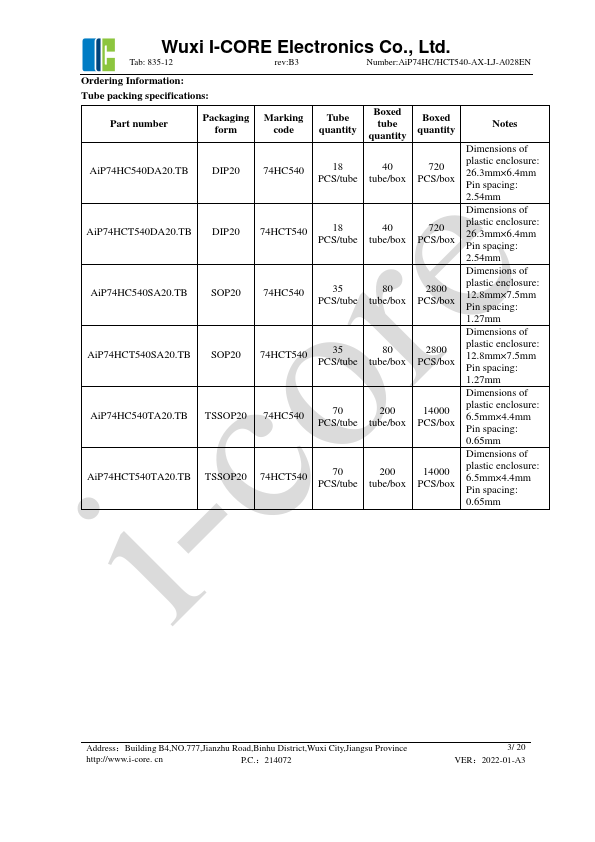 Wuxi I-CORE Electronics Co., Ltd.

Tab: 835-12 rev:B3 Number:AiP74HC/HCT540-AX-LJ-A028EN

Ordering Information:

Tube packing specifications:

| Part number | Packaging form | Marking code | Tube quantity | Boxed tube quantity | Boxed quantity | Notes |
|---|---|---|---|---|---|---|
| AiP74HC540DA20.TB | DIP20 | 74HC540 | 18 PCS/tube | 40 tube/box | 720 PCS/box | Dimensions of plastic enclosure: 26.3mm×6.4mm Pin spacing: 2.54mm |
| AiP74HCT540DA20.TB | DIP20 | 74HCT540 | 18 PCS/tube | 40 tube/box | 720 PCS/box | Dimensions of plastic enclosure: 26.3mm×6.4mm Pin spacing: 2.54mm |
| AiP74HC540SA20.TB | SOP20 | 74HC540 | 35 PCS/tube | 80 tube/box | 2800 PCS/box | Dimensions of plastic enclosure: 12.8mm×7.5mm Pin spacing: 1.27mm |
| AiP74HCT540SA20.TB | SOP20 | 74HCT540 | 35 PCS/tube | 80 tube/box | 2800 PCS/box | Dimensions of plastic enclosure: 12.8mm×7.5mm Pin spacing: 1.27mm |
| AiP74HC540TA20.TB | TSSOP20 | 74HC540 | 70 PCS/tube | 200 tube/box | 14000 PCS/box | Dimensions of plastic enclosure: 6.5mm×4.4mm Pin spacing: 0.65mm |
| AiP74HCT540TA20.TB | TSSOP20 | 74HCT540 | 70 PCS/tube | 200 tube/box | 14000 PCS/box | Dimensions of plastic enclosure: 6.5mm×4.4mm Pin spacing: 0.65mm |

i-core

Address: Building B4,NO.777,Jianzhu Road,Binhu District,Wuxi City,Jiangsu Province 3/ 20
http://www.i-core. cn P.C.: 214072 VER: 2022-01-A3